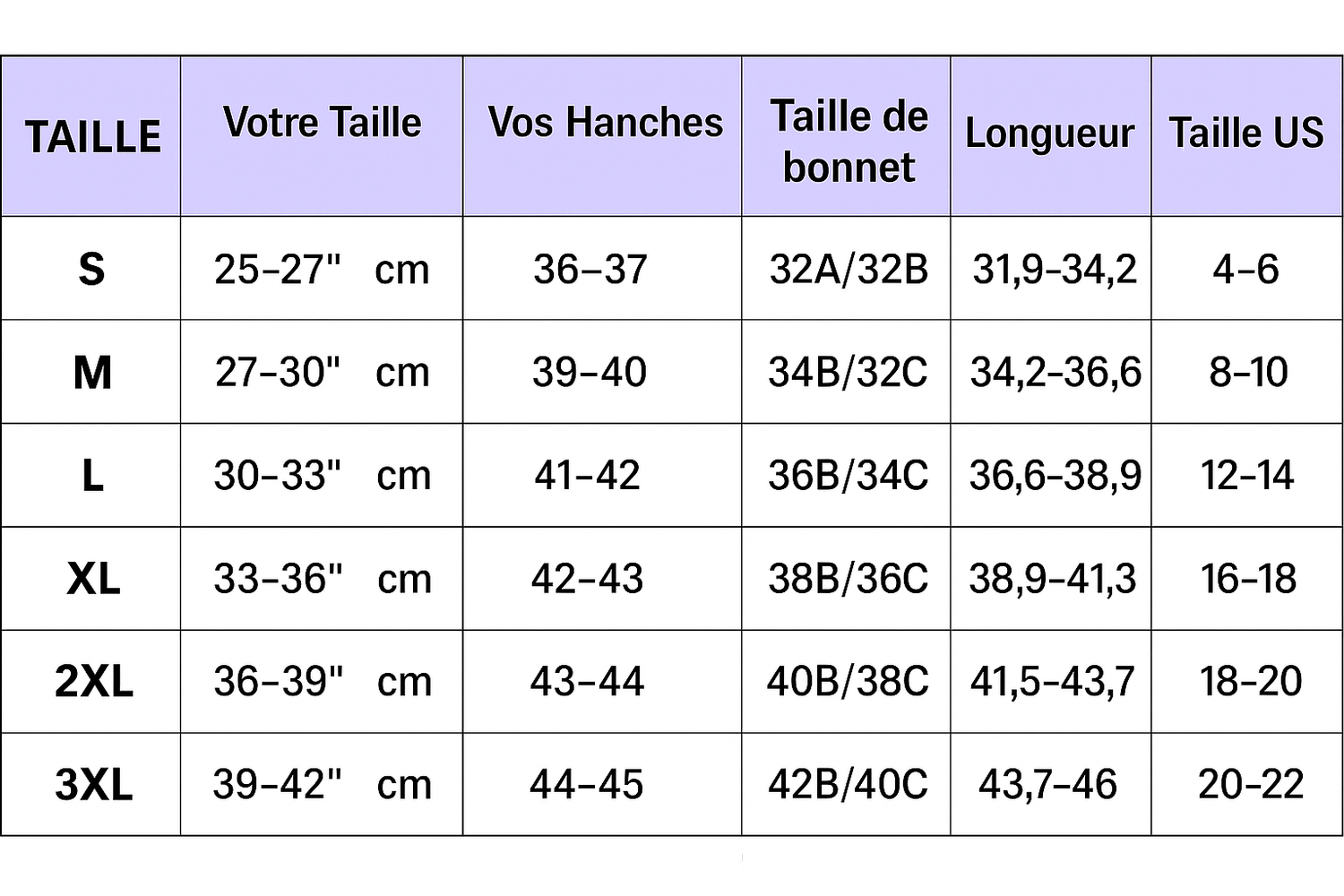 | TAILLE | Votre Taille | Vos Hanches | Taille de bonnet | Longueur | Taille US |
|---|---|---|---|---|---|
| S | 25–27" cm | 36–37 | 32A/32B | 31,9–34,2 | 4–6 |
| M | 27–30" cm | 39–40 | 34B/32C | 34,2–36,6 | 8–10 |
| L | 30–33" cm | 41–42 | 36B/34C | 36,6–38,9 | 12–14 |
| XL | 33–36" cm | 42–43 | 38B/36C | 38,9–41,3 | 16–18 |
| 2XL | 36–39" cm | 43–44 | 40B/38C | 41,5–43,7 | 18–20 |
| 3XL | 39–42" cm | 44–45 | 42B/40C | 43,7–46 | 20–22 |